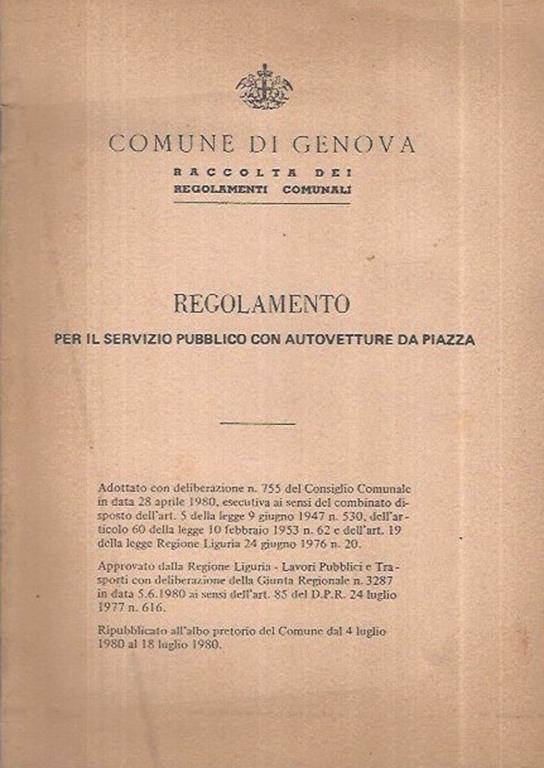 COMUNE DI GENOVA
RACCOLTA DEI
REGOLAMENTI COMUNALI

REGOLAMENTO
PER IL SERVIZIO PUBBLICO CON AUTOVETTURE DA PIAZZA

Adottato con deliberazione n. 755 del Consiglio Comunale in data 28 aprile 1980, esecutiva ai sensi del combinato disposto dell'art. 5 della legge 9 giugno 1947 n. 530, dell'articolo 60 della legge 10 febbraio 1953 n. 62 e dell'art. 19 della legge Regione Liguria 24 giugno 1976 n. 20.

Approvato dalla Regione Liguria - Lavori Pubblici e Trasporti con deliberazione della Giunta Regionale n. 3287 in data 5.6.1980 ai sensi dell'art. 85 del D.P.R. 24 luglio 1977 n. 616.

Ripubblicato all'albo pretorio del Comune dal 4 luglio 1980 al 18 luglio 1980.